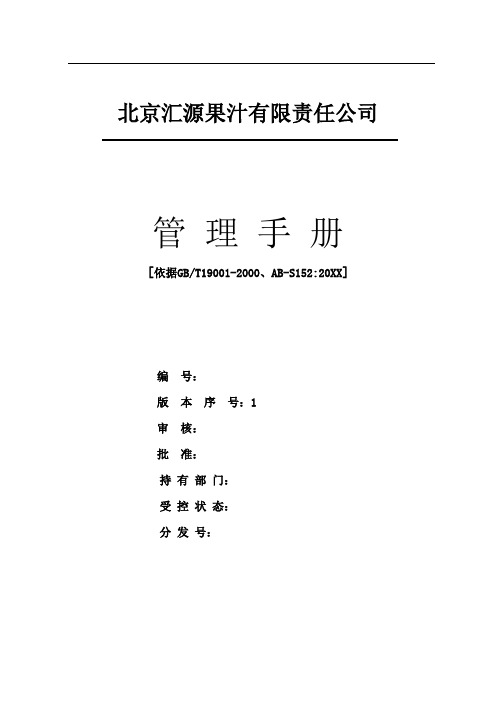 北京汇源果汁有限责任公司

管 理 手 册

[依据GB/T19001-2000、AB-S152:20XX]

编 号:
版 本 序 号:1
审 核:
批 准:
持 有 部 门:
受 控 状 态:
分 发 号: